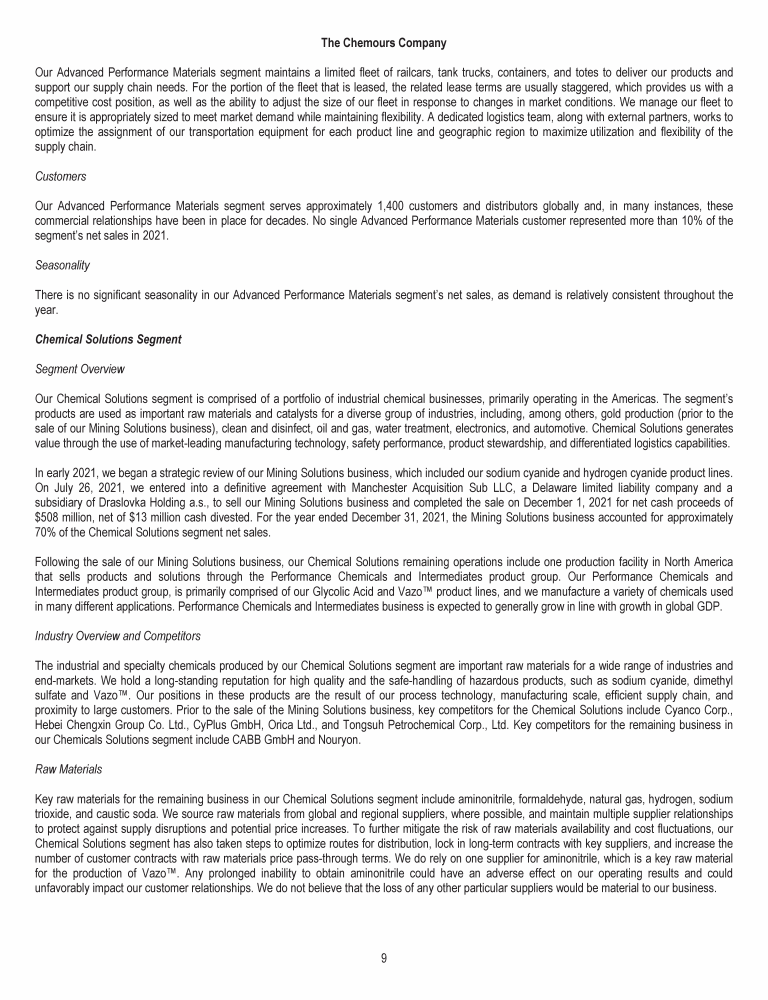 The Chemours Company

Our Advanced Performance Materials segment maintains a limited fleet of railcars, tank trucks, containers, and totes to deliver our products and support our supply chain needs. For the portion of the fleet that is leased, the related lease terms are usually staggered, which provides us with a competitive cost position, as well as the ability to adjust the size of our fleet in response to changes in market conditions. We manage our fleet to ensure it is appropriately sized to meet market demand while maintaining flexibility. A dedicated logistics team, along with external partners, works to optimize the assignment of our transportation equipment for each product line and geographic region to maximize utilization and flexibility of the supply chain.

Customers

Our Advanced Performance Materials segment serves approximately 1,400 customers and distributors globally and, in many instances, these commercial relationships have been in place for decades. No single Advanced Performance Materials customer represented more than 10% of the segment's net sales in 2021.

Seasonality

There is no significant seasonality in our Advanced Performance Materials segment's net sales, as demand is relatively consistent throughout the year.

Chemical Solutions Segment

Segment Overview

Our Chemical Solutions segment is comprised of a portfolio of industrial chemical businesses, primarily operating in the Americas. The segment's products are used as important raw materials and catalysts for a diverse group of industries, including, among others, gold production (prior to the sale of our Mining Solutions business), clean and disinfect, oil and gas, water treatment, electronics, and automotive. Chemical Solutions generates value through the use of market-leading manufacturing technology, safety performance, product stewardship, and differentiated logistics capabilities.

In early 2021, we began a strategic review of our Mining Solutions business, which included our sodium cyanide and hydrogen cyanide product lines. On July 26, 2021, we entered into a definitive agreement with Manchester Acquisition Sub LLC, a Delaware limited liability company and a subsidiary of Draslovka Holding a.s., to sell our Mining Solutions business and completed the sale on December 1, 2021 for net cash proceeds of $508 million, net of $13 million cash divested. For the year ended December 31, 2021, the Mining Solutions business accounted for approximately 70% of the Chemical Solutions segment net sales.

Following the sale of our Mining Solutions business, our Chemical Solutions remaining operations include one production facility in North America that sells products and solutions through the Performance Chemicals and Intermediates product group. Our Performance Chemicals and Intermediates product group, is primarily comprised of our Glycolic Acid and Vazo™ product lines, and we manufacture a variety of chemicals used in many different applications. Performance Chemicals and Intermediates business is expected to generally grow in line with growth in global GDP.

Industry Overview and Competitors

The industrial and specialty chemicals produced by our Chemical Solutions segment are important raw materials for a wide range of industries and end-markets. We hold a long-standing reputation for high quality and the safe-handling of hazardous products, such as sodium cyanide, dimethyl sulfate and Vazo™. Our positions in these products are the result of our process technology, manufacturing scale, efficient supply chain, and proximity to large customers. Prior to the sale of the Mining Solutions business, key competitors for the Chemical Solutions include Cyanco Corp., Hebei Chengxin Group Co. Ltd., CyPlus GmbH, Orica Ltd., and Tongsuh Petrochemical Corp., Ltd. Key competitors for the remaining business in our Chemicals Solutions segment include CABB GmbH and Nouryon.

Raw Materials

Key raw materials for the remaining business in our Chemical Solutions segment include aminonitrile, formaldehyde, natural gas, hydrogen, sodium trioxide, and caustic soda. We source raw materials from global and regional suppliers, where possible, and maintain multiple supplier relationships to protect against supply disruptions and potential price increases. To further mitigate the risk of raw materials availability and cost fluctuations, our Chemical Solutions segment has also taken steps to optimize routes for distribution, lock in long-term contracts with key suppliers, and increase the number of customer contracts with raw materials price pass-through terms. We do rely on one supplier for aminonitrile, which is a key raw material for the production of Vazo™. Any prolonged inability to obtain aminonitrile could have an adverse effect on our operating results and could unfavorably impact our customer relationships. We do not believe that the loss of any other particular suppliers would be material to our business.

9